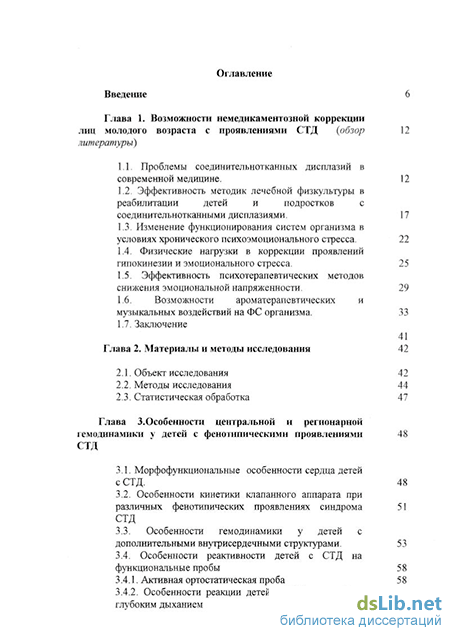 Оглавление

Введение 6

Глава 1. Возможности немедикаментозной коррекции лиц молодого возраста с проявлениями СТД (обзор литературы) 12

1.1. Проблемы соединительнотканных дисплазий в современной медицине. 12
1.2. Эффективность методик лечебной физкультуры в реабилитации детей и подростков с соединительнотканными дисплазиями. 17
1.3. Изменение функционирования систем организма в условиях хронического психоэмоционального стресса. 22
1.4. Физические нагрузки в коррекции проявлений гипокинезии и эмоционального стресса. 25
1.5. Эффективность психотерапевтических методов снижения эмоциональной напряженности. 29
1.6. Возможности ароматерапевтических и музыкальных воздействий на ФС организма. 33
1.7. Заключение 41

Глава 2. Материалы и методы исследования 42

2.1. Объект исследования 42
2.2. Методы исследования 44
2.3. Статистическая обработка 47

Глава 3.Особенности центральной и регионарной гемодинамики у детей с фенотипическими проявлениями СТД 48

3.1. Морфофункциональные особенности сердца детей с СТД. 48
3.2. Особенности кинетики клапанного аппарата при различных фенотипических проявлениях синдрома СТД 51
3.3. Особенности гемодинамики у детей с дополнительными внутрисердечными структурами. 53
3.4. Особенности реактивности детей с СТД на функциональные пробы 58
3.4.1. Активная ортостатическая проба 58
3.4.2. Особенности реакции детей глубоким дыханием

dsLib.net
библиотека диссертаций